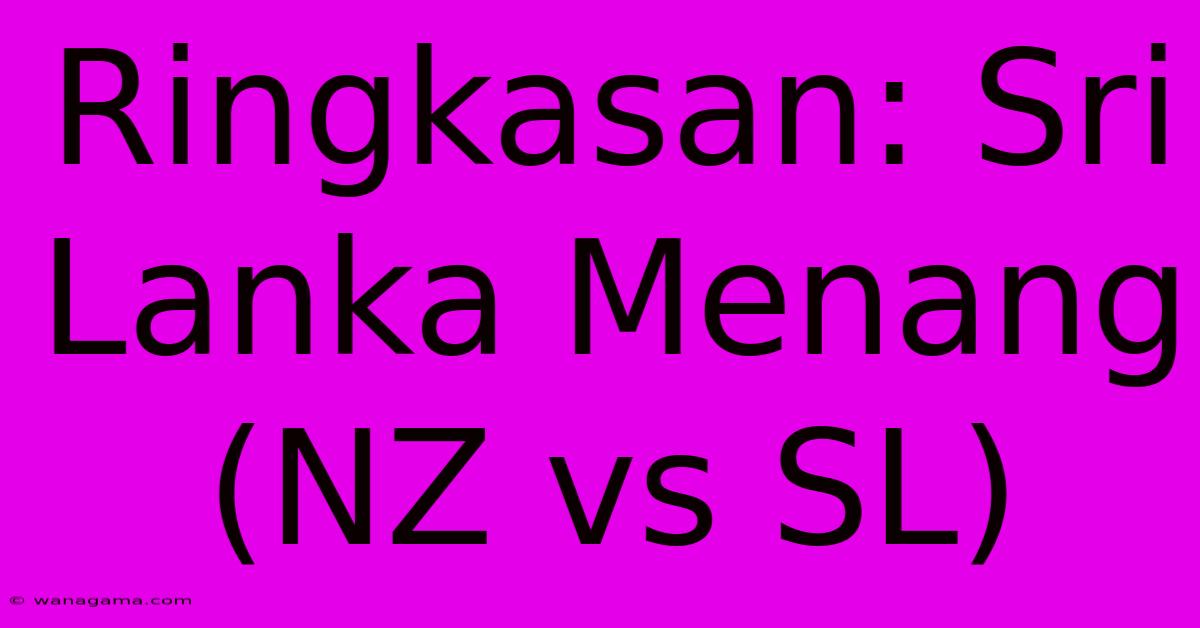 Ringkasan: Sri Lanka Menang (NZ vs SL)

© wanagama.com